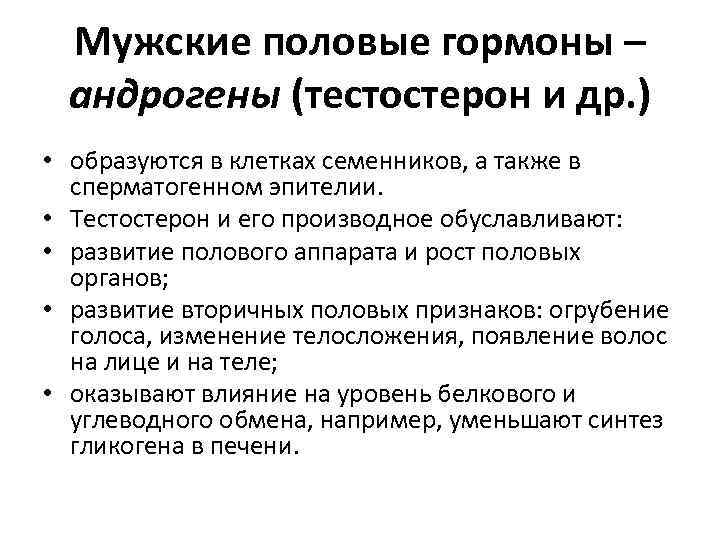 Мужские половые гормоны – андрогены (тестостерон и др.)

• образуются в клетках семенников, а также в сперматогенном эпителии.
• Тестостерон и его производное обуславливают:
• развитие полового аппарата и рост половых органов;
• развитие вторичных половых признаков: огрубение голоса, изменение телосложения, появление волос на лице и на теле;
• оказывают влияние на уровень белкового и углеводного обмена, например, уменьшают синтез гликогена в печени.